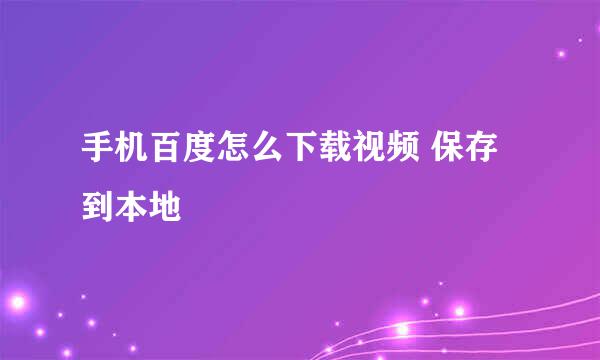 手机百度怎么下载视频 保存到本地